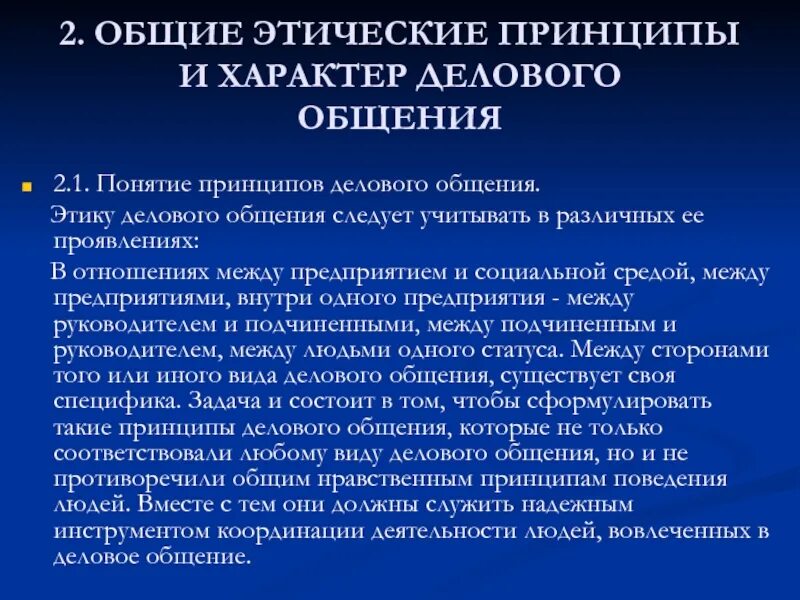 2. ОБЩИЕ ЭТИЧЕСКИЕ ПРИНЦИПЫ И ХАРАКТЕР ДЕЛОВОГО ОБЩЕНИЯ

2.1. Понятие принципов делового общения.

Этику делового общения следует учитывать в различных ее проявлениях:

В отношениях между предприятием и социальной средой, между предприятиями, внутри одного предприятия - между руководителем и подчиненными, между подчиненным и руководителем, между людьми одного статуса. Между сторонами того или иного вида делового общения, существует своя специфика. Задача и состоит в том, чтобы сформулировать такие принципы делового общения, которые не только соответствовали любому виду делового общения, но и не противоречили общим нравственным принципам поведения людей. Вместе с тем они должны служить надежным инструментом координации деятельности людей, вовлеченных в деловое общение.